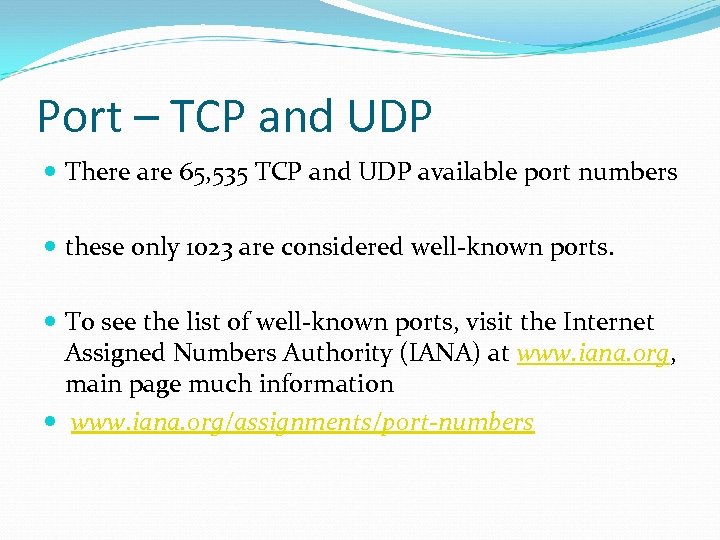 Port – TCP and UDP

• There are 65,535 TCP and UDP available port numbers

• these only 1023 are considered well-known ports.

• To see the list of well-known ports, visit the Internet Assigned Numbers Authority (IANA) at www.iana.org, main page much information

• www.iana.org/assignments/port-numbers